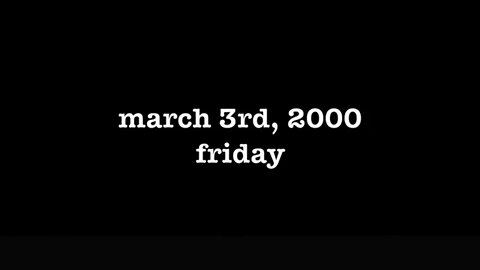 march 3rd, 2000
friday